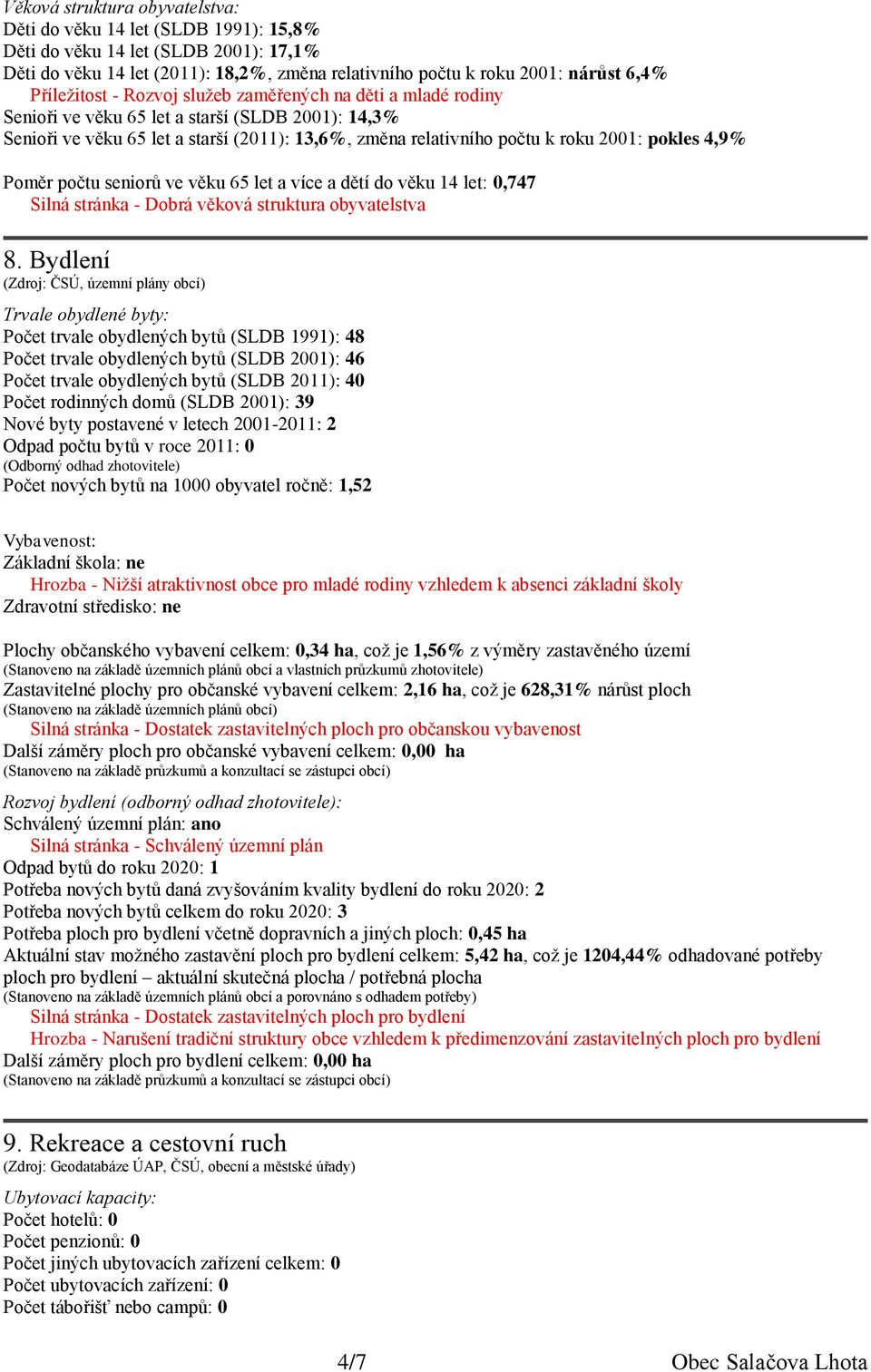 Věková struktura obyvatelstva:
Děti do věku 14 let (SLDB 1991): 15,8%
Děti do věku 14 let (SLDB 2001): 17,1%
Děti do věku 14 let (2011): 18,2%, změna relativního počtu k roku 2001: nárůst 6,4%
Příležitost - Rozvoj služeb zaměřených na děti a mladé rodiny
Senioři ve věku 65 let a starší (SLDB 2001): 14,3%
Senioři ve věku 65 let a starší (2011): 13,6%, změna relativního počtu k roku 2001: pokles 4,9%

Poměr počtu seniorů ve věku 65 let a více a dětí do věku 14 let: 0,747
Silná stránka - Dobrá věková struktura obyvatelstva

8. Bydlení
(Zdroj: ČSÚ, územní plány obcí)

Trvale obydlené byty:
Počet trvale obydlených bytů (SLDB 1991): 48
Počet trvale obydlených bytů (SLDB 2001): 46
Počet trvale obydlených bytů (SLDB 2011): 40
Počet rodinných domů (SLDB 2001): 39
Nové byty postavené v letech 2001-2011: 2
Odpad počtu bytů v roce 2011: 0
(Odborný odhad zhotovitele)
Počet nových bytů na 1000 obyvatel ročně: 1,52

Vybavenost:
Základní škola: ne
Hrozba - Nižší atraktivnost obce pro mladé rodiny vzhledem k absenci základní školy
Zdravotní středisko: ne

Plochy občanského vybavení celkem: 0,34 ha, což je 1,56% z výměry zastavěného území
(Stanoveno na základě územních plánů obcí a vlastních průzkumů zhotovitele)
Zastavitelné plochy pro občanské vybavení celkem: 2,16 ha, což je 628,31% nárůst ploch
(Stanoveno na základě územních plánů obcí)
Silná stránka - Dostatek zastavitelných ploch pro občanskou vybavenost
Další záměry ploch pro občanské vybavení celkem: 0,00 ha
(Stanoveno na základě průzkumů a konzultací se zástupci obcí)

Rozvoj bydlení (odborný odhad zhotovitele):
Schválený územní plán: ano
Silná stránka - Schválený územní plán
Odpad bytů do roku 2020: 1
Potřeba nových bytů daná zvyšováním kvality bydlení do roku 2020: 2
Potřeba nových bytů celkem do roku 2020: 3
Potřeba ploch pro bydlení včetně dopravních a jiných ploch: 0,45 ha
Aktuální stav možného zastavění ploch pro bydlení celkem: 5,42 ha, což je 1204,44% odhadované potřeby ploch pro bydlení – aktuální skutečná plocha / potřebná plocha
(Stanoveno na základě územních plánů obcí a porovnáno s odhadem potřeby)
Silná stránka - Dostatek zastavitelných ploch pro bydlení
Hrozba - Narušení tradiční struktury obce vzhledem k předimenzování zastavitelných ploch pro bydlení
Další záměry ploch pro bydlení celkem: 0,00 ha
(Stanoveno na základě průzkumů a konzultací se zástupci obcí)

9. Rekreace a cestovní ruch
(Zdroj: Geodatabáze ÚAP, ČSÚ, obecní a městské úřady)

Ubytovací kapacity:
Počet hotelů: 0
Počet penzionů: 0
Počet jiných ubytovacích zařízení celkem: 0
Počet ubytovacích zařízení: 0
Počet tábořišť nebo campů: 0

4/7
Obec Salačova Lhota